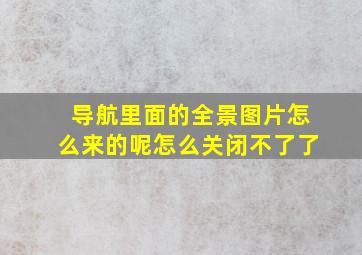 导航里面的全景图片怎么来的呢怎么关闭不了了